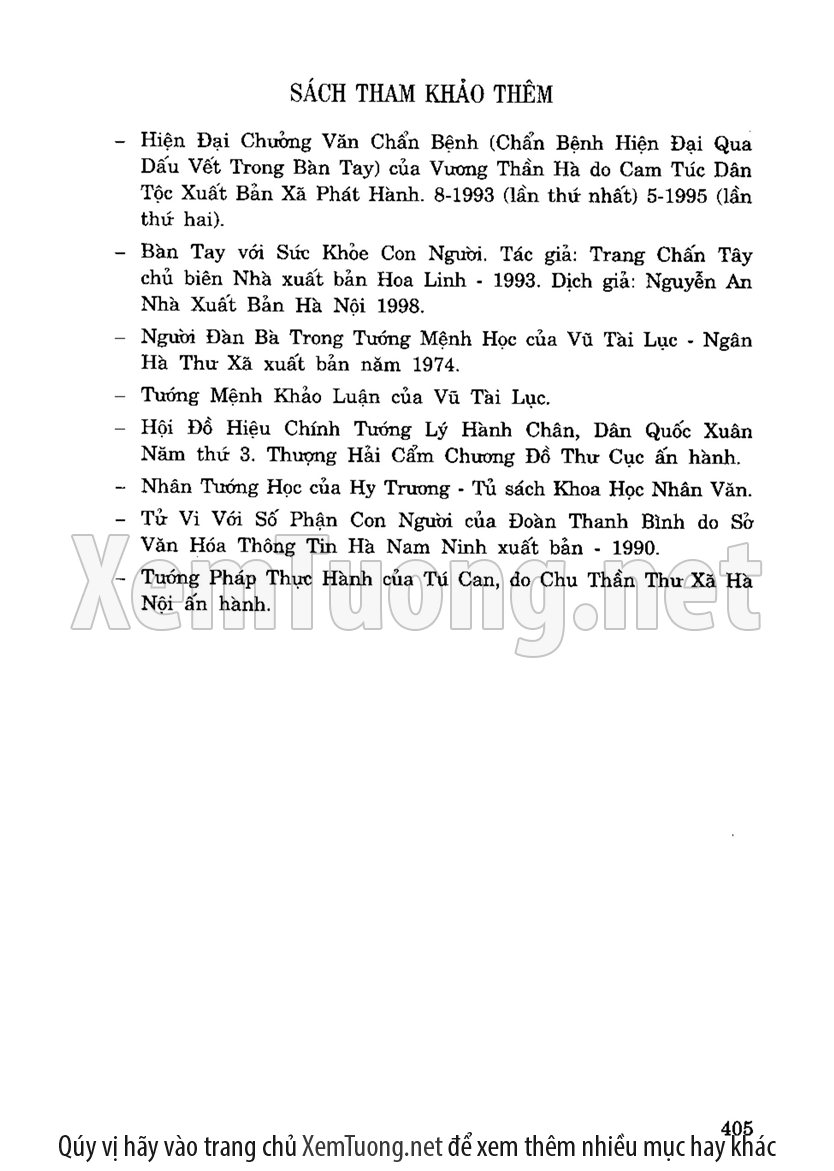 SÁCH THAM KHẢO THÊM

– Hiện Đại Chưởng Văn Chẩn Bệnh (Chẩn Bệnh Hiện Đại Qua Dấu Vết Trong Bàn Tay) của Vương Thần Hà do Cam Túc Dân Tộc Xuất Bản Xã Phát Hành. 8-1993 (lần thứ nhất) 5-1995 (lần thứ hai).

– Bàn Tay với Sức Khỏe Con Người. Tác giả: Trang Chấn Tây chủ biên Nhà xuất bản Hoa Linh - 1993. Dịch giả: Nguyễn An Nhà Xuất Bản Hà Nội 1998.

– Người Đàn Bà Trong Tướng Mệnh Học của Vũ Tài Lục - Ngân Hà Thư Xã xuất bản năm 1974.

– Tướng Mệnh Khảo Luận của Vũ Tài Lục.

– Hội Đồ Hiệu Chính Tướng Lý Hành Chân, Dân Quốc Xuân Năm thứ 3. Thượng Hải Cẩm Chương Đồ Thư Cục ấn hành.

– Nhân Tướng Học của Hy Trương - Tủ sách Khoa Học Nhân Văn.

– Tử Vi Với Số Phận Con Người của Đoàn Thanh Bình do Sở Văn Hóa Thông Tin Hà Nam Ninh xuất bản - 1990.

– Tướng Pháp Thực Hành của Tú Can, do Chu Thần Thư Xã Hà Nội ấn hành.

XemTuong.net

405

Qúy vị hãy vào trang chủ XemTuong.net để xem thêm nhiều mục hay khác